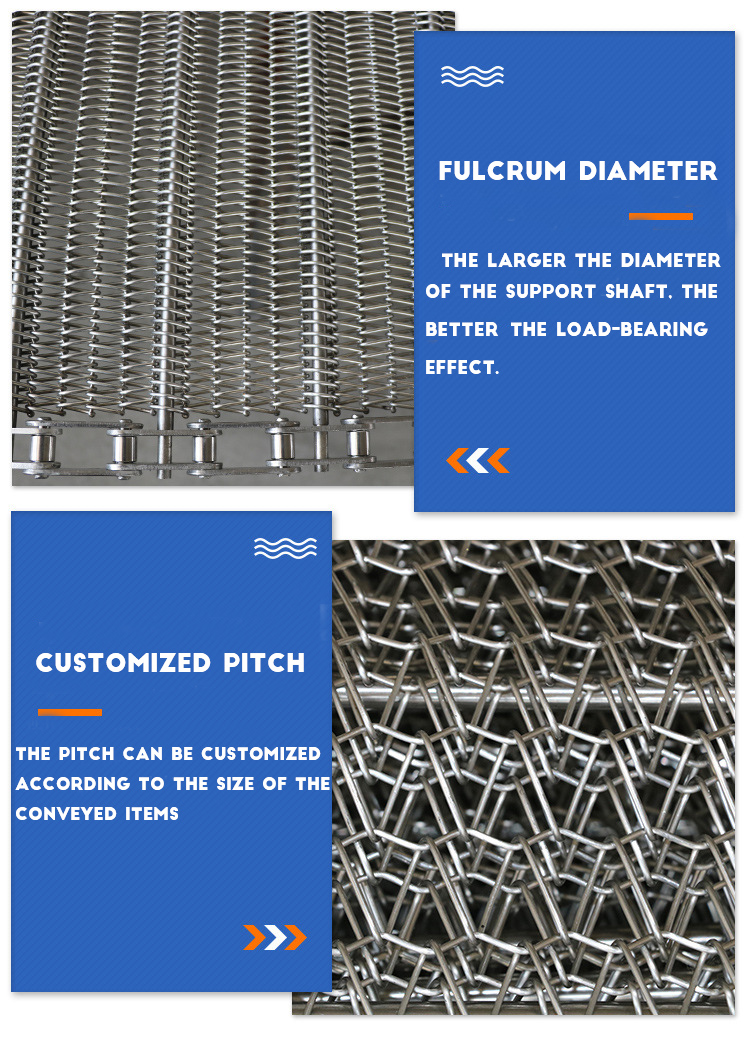 FULCRUM DIAMETER

THE LARGER THE DIAMETER OF THE SUPPORT SHAFT, THE BETTER THE LOAD-BEARING EFFECT.

CUSTOMIZED PITCH

THE PITCH CAN BE CUSTOMIZED ACCORDING TO THE SIZE OF THE CONVEYED ITEMS